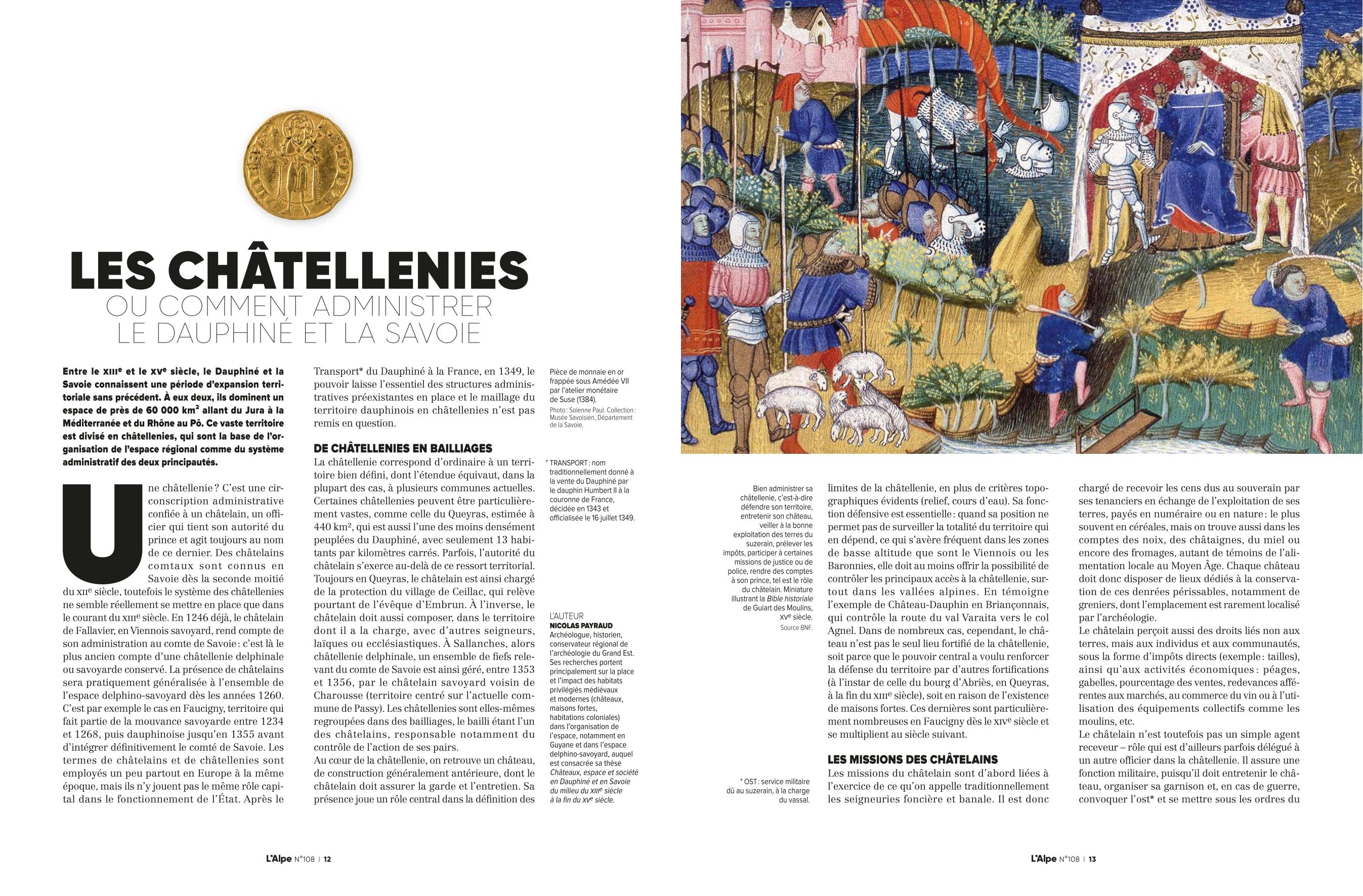 LES CHÂTELLENIES
OU COMMENT ADMINISTRER LE DAUPHINÉ ET LA SAVOIE

Entre le XIIIe et le XVe siècle, le Dauphiné et la Savoie connaissent une période d'expansion territoriale sans précédent. À eux deux, ils dominent un espace de près de 60 000 km² allant du Jura à la Méditerranée et du Rhône au Pô. Ce vaste territoire est divisé en châtellenies, qui sont la base de l'organisation de l'espace régional comme du système administratif des deux principautés.

Une châtellenie ? C'est une circonscription administrative confiée à un châtelain, un officier qui tient son autorité du prince et agit toujours au nom de ce dernier. Des châtelains comtaux sont connus en Savoie dès la seconde moitié du XIIe siècle, toutefois le système des châtellenies ne semble réellement se mettre en place que dans le courant du XIIIe siècle. En 1246 déjà, le châtelain de Fallavier, en Viennois savoyard, rend compte de son administration au comte de Savoie : c'est là le plus ancien compte d'une châtellenie delphinale ou savoyarde conservé. La présence de châtelains sera pratiquement généralisée à l'ensemble de l'espace delphino-savoyard dès les années 1260. C'est par exemple le cas en Faucigny, territoire qui fait partie de la mouvance savoyarde entre 1234 et 1268, puis dauphinoise jusqu'en 1355 avant d'intégrer définitivement le comté de Savoie. Les termes de châtelains et de châtellenies sont employés un peu partout en Europe à la même époque, mais ils n'y jouent pas le même rôle capital dans le fonctionnement de l'État. Après le Transport* du Dauphiné à la France, en 1349, le pouvoir laisse l'essentiel des structures administratives préexistantes en place et le maillage du territoire dauphinois en châtellenies n'est pas remis en question.

DE CHÂTELLENIES EN BAILLIAGES
La châtellenie correspond d'ordinaire à un territoire bien défini, dont l'étendue équivaut, dans la plupart des cas, à plusieurs communes actuelles. Certaines châtellenies peuvent être particulièrement vastes, comme celle du Queyras, estimée à 440 km², qui est aussi l'une des moins densément peuplées du Dauphiné, avec seulement 13 habitants par kilomètres carrés. Parfois, l'autorité du châtelain s'exerce au-delà de ce ressort territorial. Toujours en Queyras, le châtelain est ainsi chargé de la protection du village de Ceillac, qui relève pourtant de l'évêque d'Embrun. À l'inverse, le châtelain doit aussi composer, dans le territoire dont il a la charge, avec d'autres seigneurs, laïques ou ecclésiastiques. À Sallanches, alors châtellenie delphinale, un ensemble de fiefs relevant du comte de Savoie est ainsi géré, entre 1353 et 1356, par le châtelain savoyard voisin de Charousse (territoire centré sur l'actuelle commune de Passy). Les châtellenies sont elles-mêmes regroupées dans des bailliages, le bailli étant l'un des châtelains, responsable notamment du contrôle de l'action de ses pairs.
Au cœur de la châtellenie, on retrouve un château, de construction généralement antérieure, dont le châtelain doit assurer la garde et l'entretien. Sa présence joue un rôle central dans la définition des

Pièce de monnaie en or frappée sous Amédée VII par l'atelier monétaire de Suse (1384).
Photo : Solenne Paul. Collection : Musée Savoisien, Département de la Savoie.

* TRANSPORT : nom traditionnellement donné à la vente du Dauphiné par le dauphin Humbert II à la couronne de France, décidée en 1343 et officialisée le 16 juillet 1349.

L'AUTEUR
NICOLAS PAYRAUD
Archéologue, historien, conservateur régional de l'archéologie du Grand Est. Ses recherches portent principalement sur la place et l'impact des habitats privilégiés médiévaux et modernes (châteaux, maisons fortes, habitations coloniales) dans l'organisation de l'espace, notamment en Guyane et dans l'espace delphino-savoyard, auquel est consacrée sa thèse Châteaux, espace et société en Dauphiné et en Savoie du milieu du XIIIe siècle à la fin du XVe siècle.

L'Alpe N°108 | 12

Bien administrer sa châtellenie, c'est-à-dire défendre son territoire, entretenir son château, veiller à la bonne exploitation des terres du suzerain, prélever les impôts, participer à certaines missions de justice ou de police, rendre des comptes à son prince, tel est le rôle du châtelain. Miniature illustrant la Bible historiale de Guiart des Moulins, XVe siècle.
Source BNF.

* OST : service militaire dû au suzerain, à la charge du vassal.

limites de la châtellenie, en plus de critères topographiques évidents (relief, cours d'eau). Sa fonction défensive est essentielle : quand sa position ne permet pas de surveiller la totalité du territoire qui en dépend, ce qui s'avère fréquent dans les zones de basse altitude que sont le Viennois ou les Baronnies, elle doit au moins offrir la possibilité de contrôler les principaux accès à la châtellenie, surtout dans les vallées alpines. En témoigne l'exemple de Château-Dauphin en Briançonnais, qui contrôle la route du val Varaita vers le col Agnel. Dans de nombreux cas, cependant, le château n'est pas le seul lieu fortifié de la châtellenie, soit parce que le pouvoir central a voulu renforcer la défense du territoire par d'autres fortifications (à l'instar de celle du bourg d'Abriès, en Queyras, à la fin du XIIIe siècle), soit en raison de l'existence de maisons fortes. Ces dernières sont particulièrement nombreuses en Faucigny dès le XIVe siècle et se multiplient au siècle suivant.

LES MISSIONS DES CHÂTELAINS
Les missions du châtelain sont d'abord liées à l'exercice de ce qu'on appelle traditionnellement les seigneuries foncière et banale. Il est donc chargé de recevoir les cens dus au souverain par ses tenanciers en échange de l'exploitation de ses terres, payés en numéraire ou en nature : le plus souvent en céréales, mais on trouve aussi dans les comptes des noix, des châtaignes, du miel ou encore des fromages, autant de témoins de l'alimentation locale au Moyen Âge. Chaque château doit donc disposer de lieux dédiés à la conservation de ces denrées périssables, notamment de greniers, dont l'emplacement est rarement localisé par l'archéologie.
Le châtelain perçoit aussi des droits liés non aux terres, mais aux individus et aux communautés, sous la forme d'impôts directs (exemple : tailles), ainsi qu'aux activités économiques : péages, gabelles, pourcentage des ventes, redevances afférentes aux marchés, au commerce du vin ou à l'utilisation des équipements collectifs comme les moulins, etc.
Le châtelain n'est toutefois pas un simple agent receveur – rôle qui est d'ailleurs parfois délégué à un autre officier dans la châtellenie. Il assure une fonction militaire, puisqu'il doit entretenir le château, organiser sa garnison et, en cas de guerre, convoquer l'ost* et se mettre sous les ordres du

L'Alpe N°108 | 13